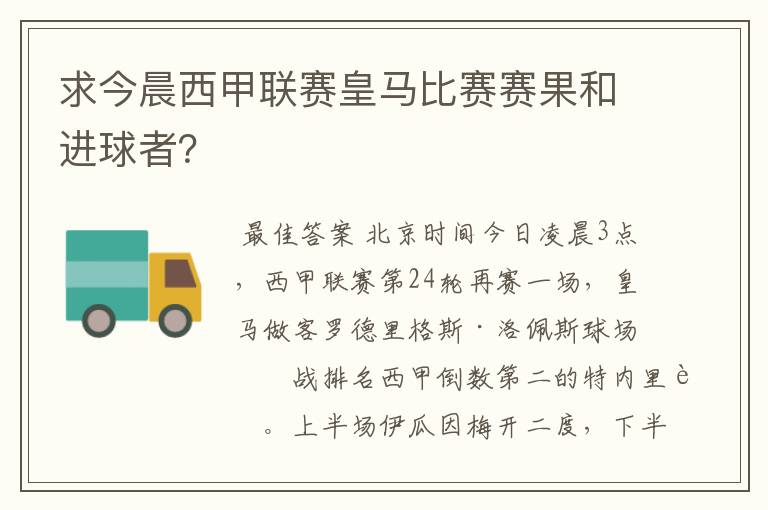 求今晨西甲联赛皇马比赛赛果和进球者?

最佳答案 北京时间今日凌晨3点，西甲联赛第24轮再赛一场，皇马做客罗德里格斯·洛佩斯球场 战排名西甲倒数第二的特内里è。上半场伊瓜因梅开二度，下半